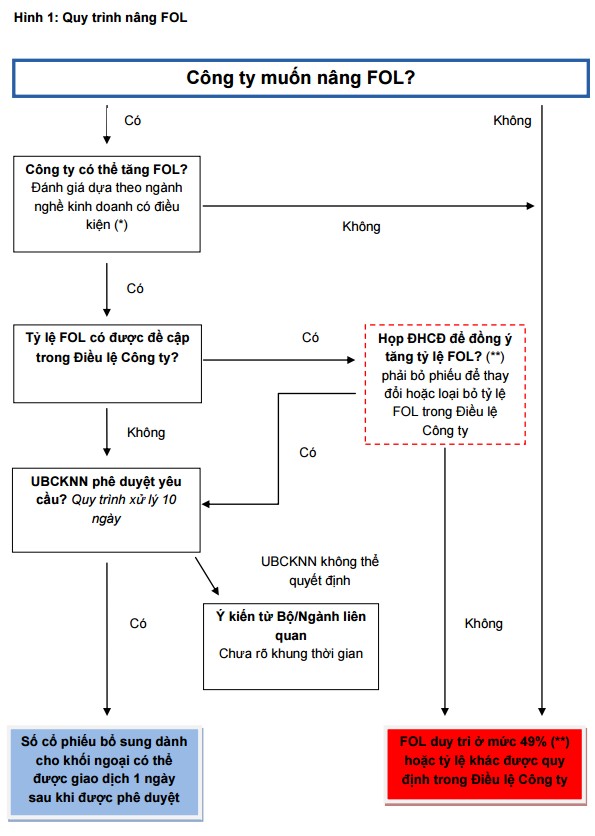 Hình 1: Quy trình nâng FOL

Công ty muốn nâng FOL?

Có

Không

Công ty có thể tăng FOL? Đánh giá dựa theo ngành nghề kinh doanh có điều kiện (*)

Không

Có

Tỷ lệ FOL có được đề cập trong Điều lệ Công ty?

Có

Họp ĐHCĐ để đồng ý tăng tỷ lệ FOL? (**) phải bỏ phiếu để thay đổi hoặc loại bỏ tỷ lệ FOL trong Điều lệ Công ty

Không

Có

UBCKNN phê duyệt yêu cầu? Quy trình xử lý 10 ngày

UBCKNN không thể quyết định

Có

Ý kiến từ Bộ/Ngành liên quan
Chưa rõ khung thời gian

Không

Số cổ phiếu bổ sung dành cho khối ngoại có thể được giao dịch 1 ngày sau khi được phê duyệt

FOL duy trì ở mức 49% (**) hoặc tỷ lệ khác được quy định trong Điều lệ Công ty